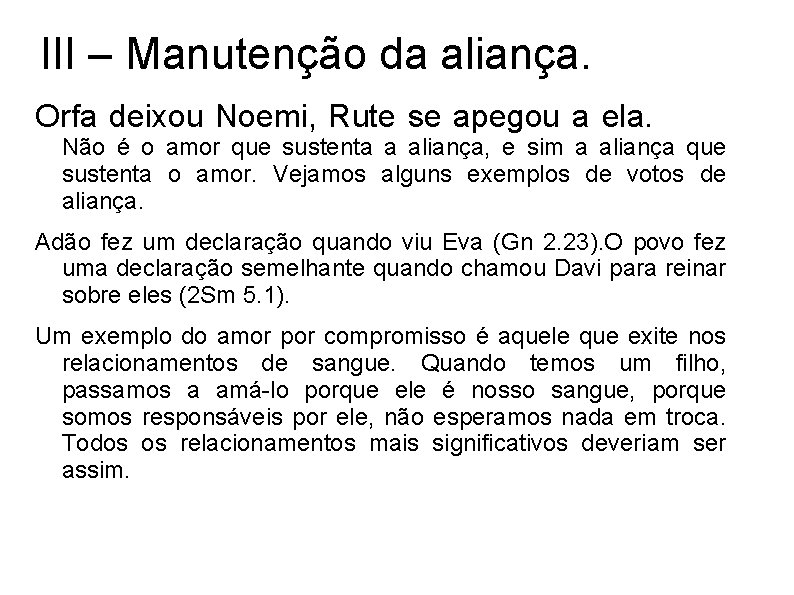 III – Manutenção da aliança.

Orfa deixou Noemi, Rute se apegou a ela.

Não é o amor que sustenta a aliança, e sim a aliança que sustenta o amor. Vejamos alguns exemplos de votos de aliança.

Adão fez um declaração quando viu Eva (Gn 2.23).O povo fez uma declaração semelhante quando chamou Davi para reinar sobre eles (2Sm 5.1).

Um exemplo do amor por compromisso é aquele que exite nos relacionamentos de sangue. Quando temos um filho, passamos a amá-lo porque ele é nosso sangue, porque somos responsáveis por ele, não esperamos nada em troca. Todos os relacionamentos mais significativos deveriam ser assim.